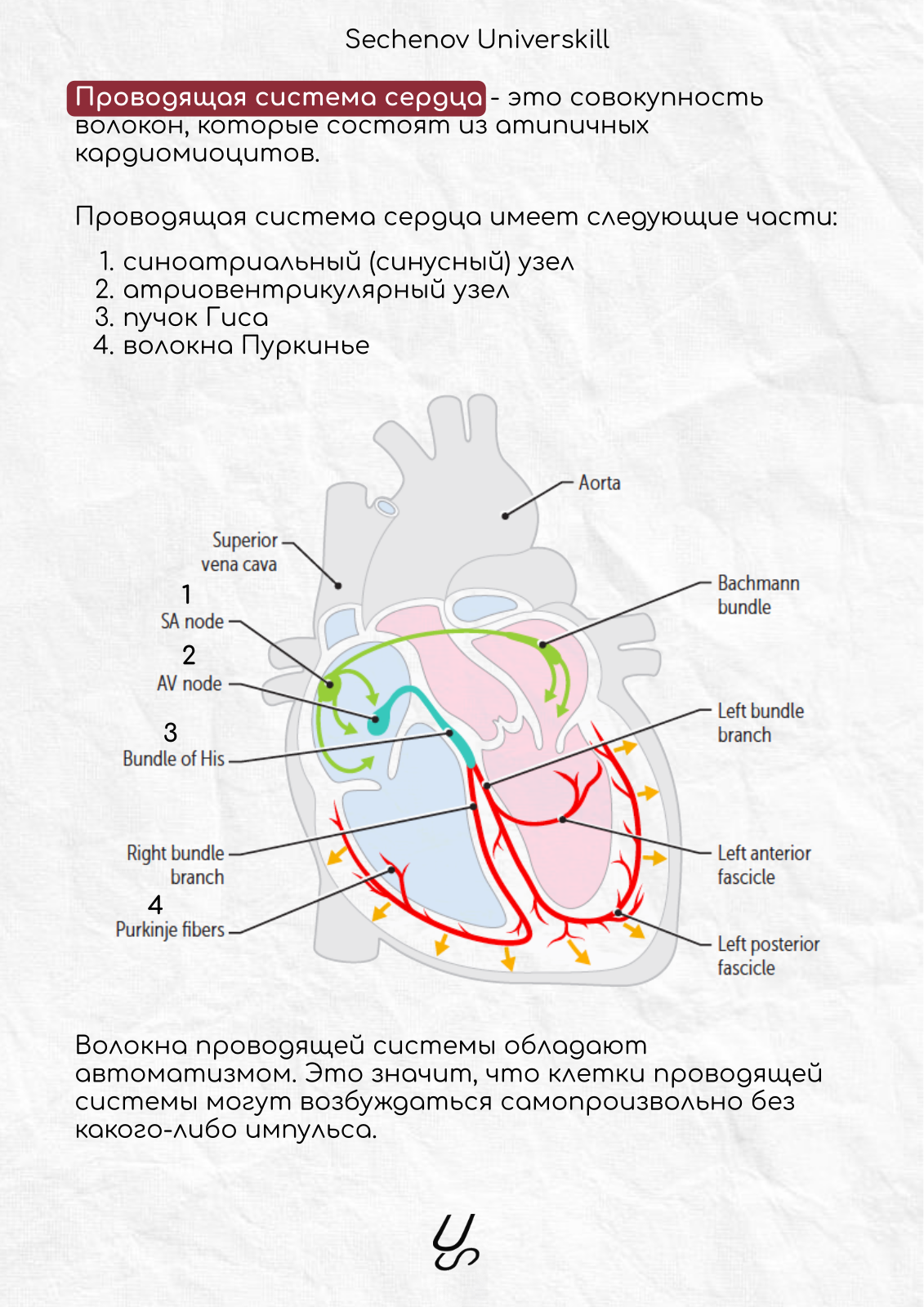 Sechenov Universkill

Проводящая система сердца - это совокупность волокон, которые состоят из атипичных кардиомиоцитов.

Проводящая система сердца имеет следующие части:

1. синоатриальный (синусный) узел
2. атриовентрикулярный узел
3. пучок Гиса
4. волокна Пуркинье

Aorta

Superior vena cava

1
SA node

2
AV node

3
Bundle of His

Right bundle branch

4
Purkinje fibers

Bachmann bundle

Left bundle branch

Left anterior fascicle

Left posterior fascicle

Волокна проводящей системы обладают автоматизмом. Это значит, что клетки проводящей системы могут возбуждаться самопроизвольно без какого-либо импульса.